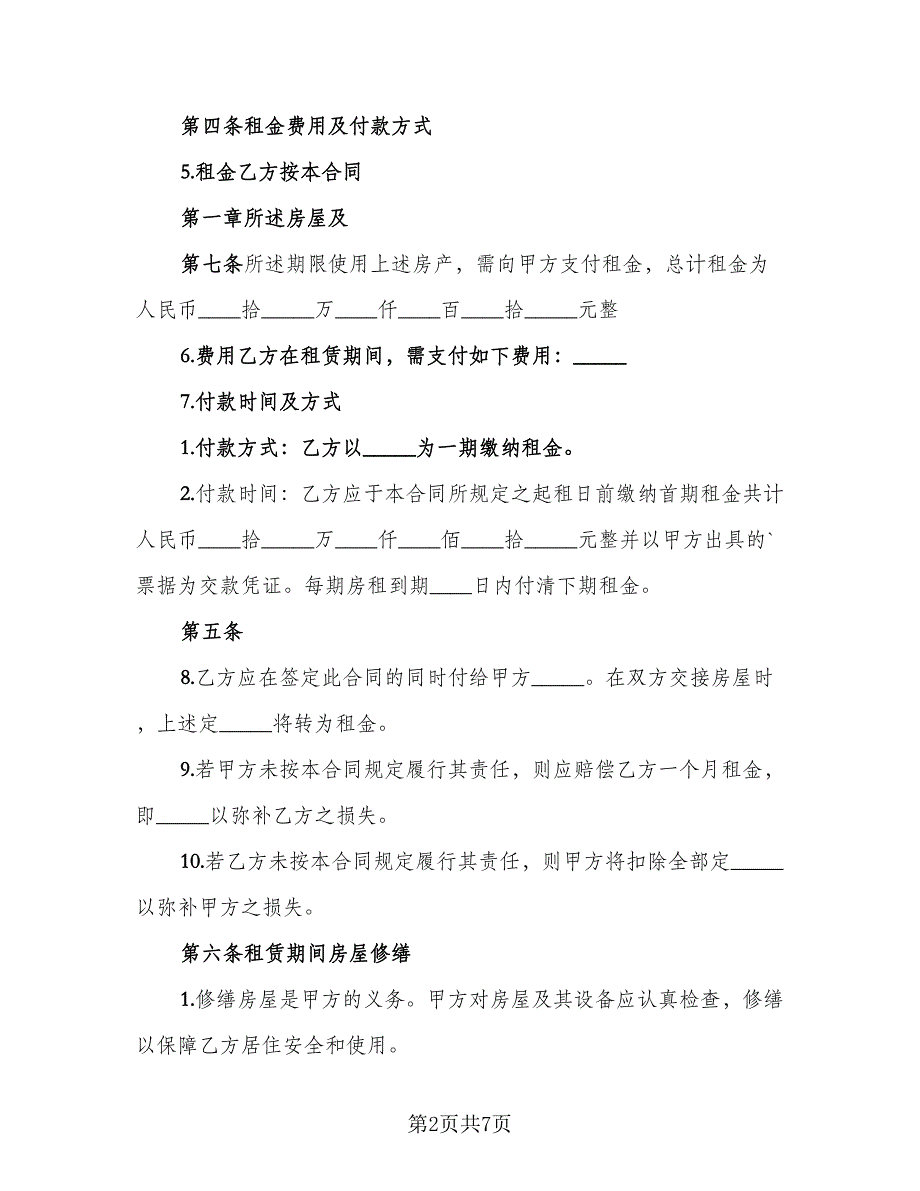 第四条租金费用及付款方式

5.租金乙方按本合同

第一章所述房屋及

第七条所述期限使用上述房产，需向甲方支付租金，总计租金为人民币____拾_____万____仟____百____拾_____元整

6.费用乙方在租赁期间，需支付如下费用：_____

7.付款时间及方式

1.付款方式：乙方以_____为一期缴纳租金。

2.付款时间：乙方应于本合同所规定之起租日前缴纳首期租金共计人民币____拾_____万____仟____佰____拾_____元整并以甲方出具的`票据为交款凭证。每期房租到期____日内付清下期租金。

第五条

8.乙方应在签定此合同的同时付给甲方_____。在双方交接房屋时，上述定_____将转为租金。

9.若甲方未按本合同规定履行其责任，则应赔偿乙方一个月租金，即_____以弥补乙方之损失。

10.若乙方未按本合同规定履行其责任，则甲方将扣除全部定_____以弥补甲方之损失。

第六条租赁期间房屋修缮

1.修缮房屋是甲方的义务。甲方对房屋及其设备应认真检查，修缮以保障乙方居住安全和使用。

第2页共7页